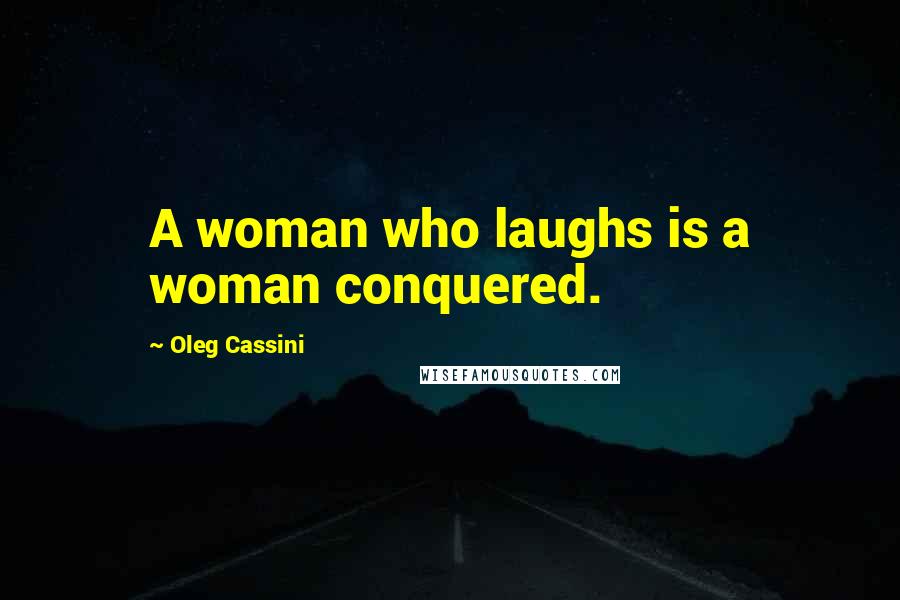 A woman who laughs is a woman conquered.

~ Oleg Cassini

WISEFAMOUSQUOTES.COM